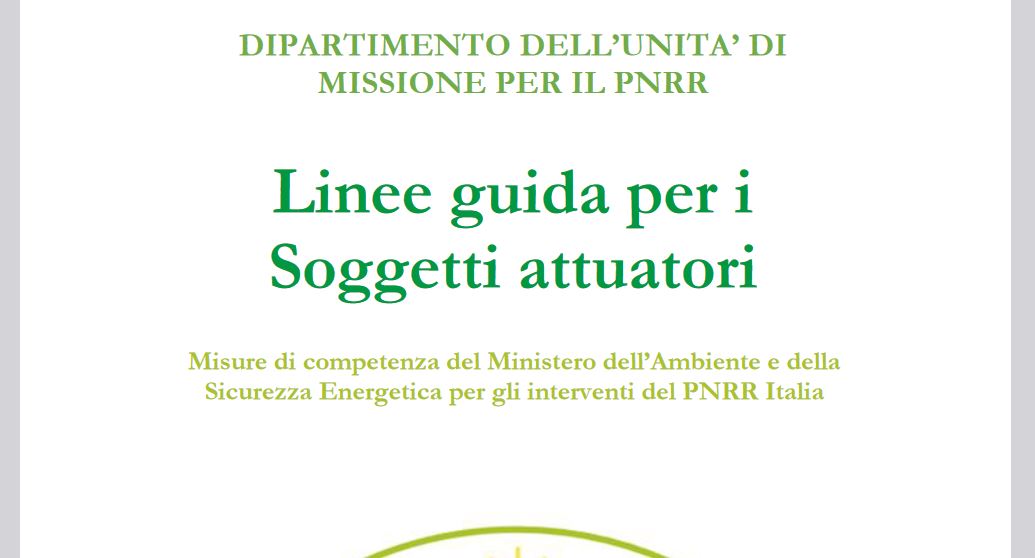 DIPARTIMENTO DELL'UNITA' DI
MISSIONE PER IL PNRR

Linee guida per i
Soggetti attuatori

Misure di competenza del Ministero dell'Ambiente e della Sicurezza Energetica per gli interventi del PNRR Italia